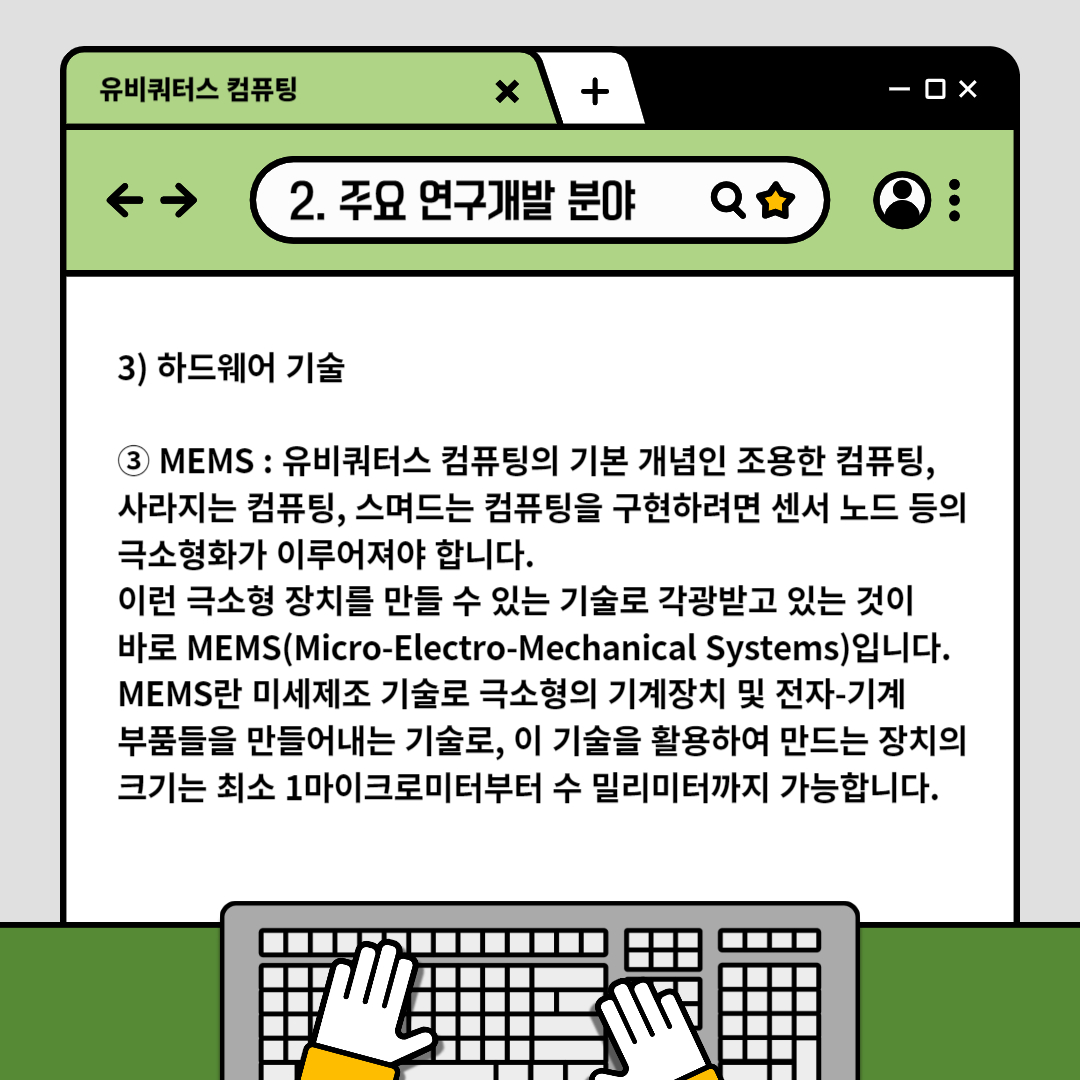 유비쿼터스 컴퓨팅

2. 주요 연구개발 분야

3) 하드웨어 기술

③ MEMS : 유비쿼터스 컴퓨팅의 기본 개념인 조용한 컴퓨팅, 사라지는 컴퓨팅, 스며드는 컴퓨팅을 구현하려면 센서 노드 등의 극소형화가 이루어져야 합니다.
이런 극소형 장치를 만들 수 있는 기술로 각광받고 있는 것이 바로 MEMS(Micro-Electro-Mechanical Systems)입니다.
MEMS란 미세제조 기술로 극소형의 기계장치 및 전자-기계 부품들을 만들어내는 기술로, 이 기술을 활용하여 만드는 장치의 크기는 최소 1마이크로미터부터 수 밀리미터까지 가능합니다.